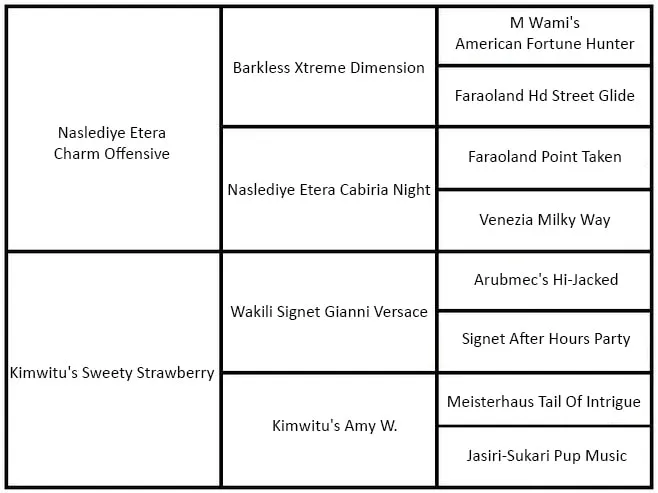 | | | |
|---|---|---|
| Naslediye Etera Charm Offensive | Barkless Xtreme Dimension | M Wami's American Fortune Hunter |
| | | Faraoland Hd Street Glide |
| | Naslediye Etera Cabiria Night | Faraoland Point Taken |
| | | Venezia Milky Way |
| Kimwitu's Sweety Strawberry | Wakili Signet Gianni Versace | Arubmec's Hi-Jacked |
| | | Signet After Hours Party |
| | Kimwitu's Amy W. | Meisterhaus Tail Of Intrigue |
| | | Jasiri-Sukari Pup Music |